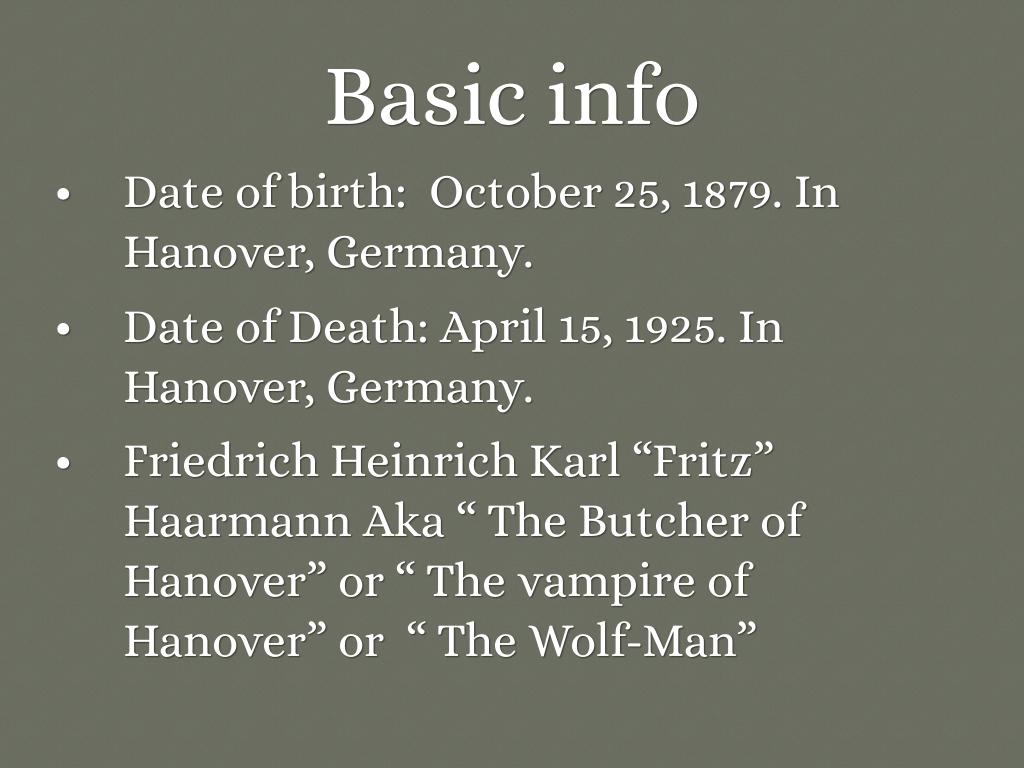 Basic info

• Date of birth: October 25, 1879. In Hanover, Germany.

• Date of Death: April 15, 1925. In Hanover, Germany.

• Friedrich Heinrich Karl "Fritz" Haarmann Aka " The Butcher of Hanover" or " The vampire of Hanover" or " The Wolf-Man"